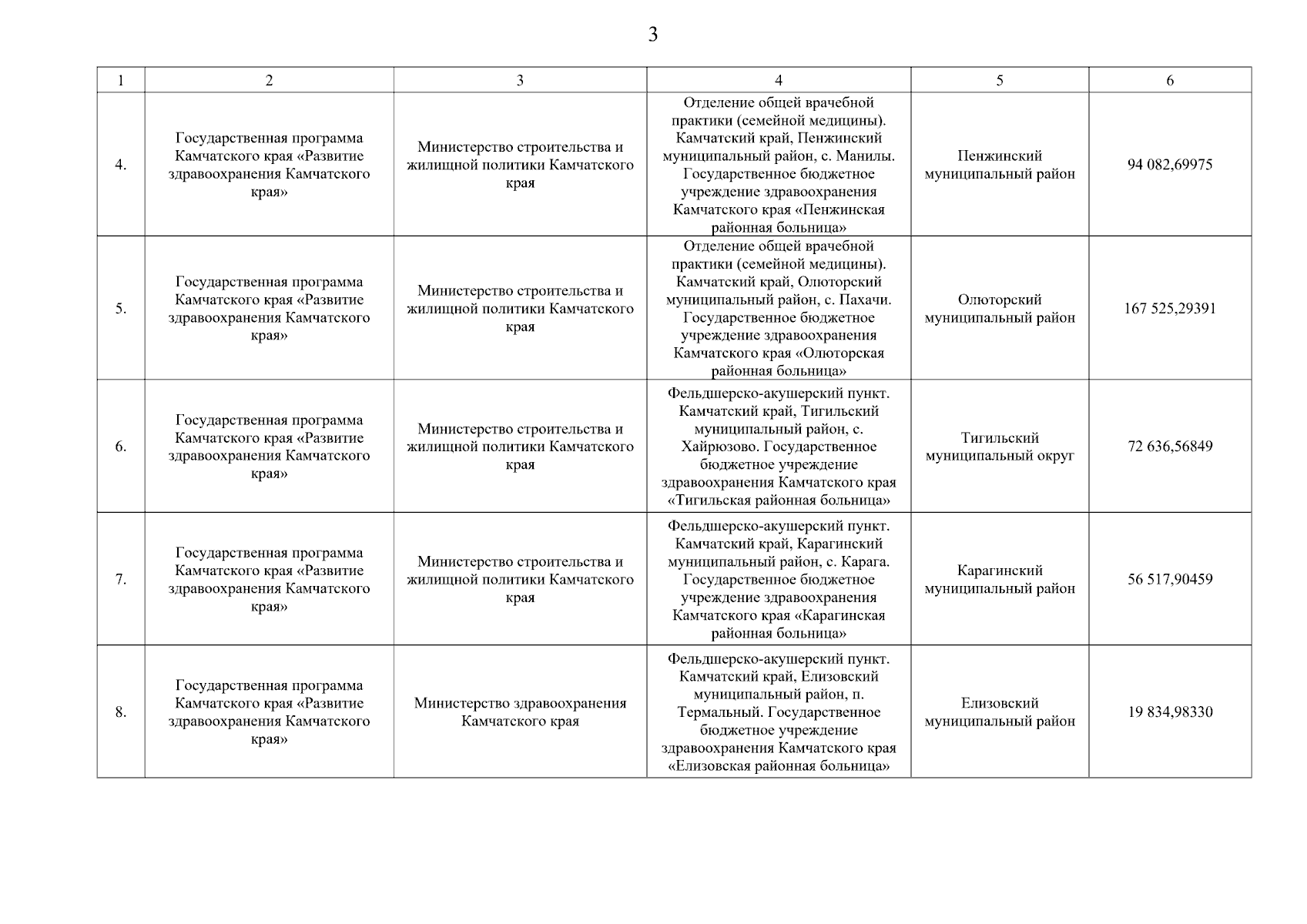 3

| 1 | 2 | 3 | 4 | 5 | 6 |
|---|---|---|---|---|---|
| 4. | Государственная программа Камчатского края «Развитие здравоохранения Камчатского края» | Министерство строительства и жилищной политики Камчатского края | Отделение общей врачебной практики (семейной медицины). Камчатский край, Пенжинский муниципальный район, с. Манилы. Государственное бюджетное учреждение здравоохранения Камчатского края «Пенжинская районная больница» | Пенжинский муниципальный район | 94 082,69975 |
| 5. | Государственная программа Камчатского края «Развитие здравоохранения Камчатского края» | Министерство строительства и жилищной политики Камчатского края | Отделение общей врачебной практики (семейной медицины). Камчатский край, Олюторский муниципальный район, с. Пахачи. Государственное бюджетное учреждение здравоохранения Камчатского края «Олюторская районная больница» | Олюторский муниципальный район | 167 525,29391 |
| 6. | Государственная программа Камчатского края «Развитие здравоохранения Камчатского края» | Министерство строительства и жилищной политики Камчатского края | Фельдшерско-акушерский пункт. Камчатский край, Тигильский муниципальный район, с. Хайрюзово. Государственное бюджетное учреждение здравоохранения Камчатского края «Тигильская районная больница» | Тигильский муниципальный округ | 72 636,56849 |
| 7. | Государственная программа Камчатского края «Развитие здравоохранения Камчатского края» | Министерство строительства и жилищной политики Камчатского края | Фельдшерско-акушерский пункт. Камчатский край, Карагинский муниципальный район, с. Карага. Государственное бюджетное учреждение здравоохранения Камчатского края «Карагинская районная больница» | Карагинский муниципальный район | 56 517,90459 |
| 8. | Государственная программа Камчатского края «Развитие здравоохранения Камчатского края» | Министерство здравоохранения Камчатского края | Фельдшерско-акушерский пункт. Камчатский край, Елизовский муниципальный район, п. Термальный. Государственное бюджетное учреждение здравоохранения Камчатского края «Елизовская районная больница» | Елизовский муниципальный район | 19 834,98330 |